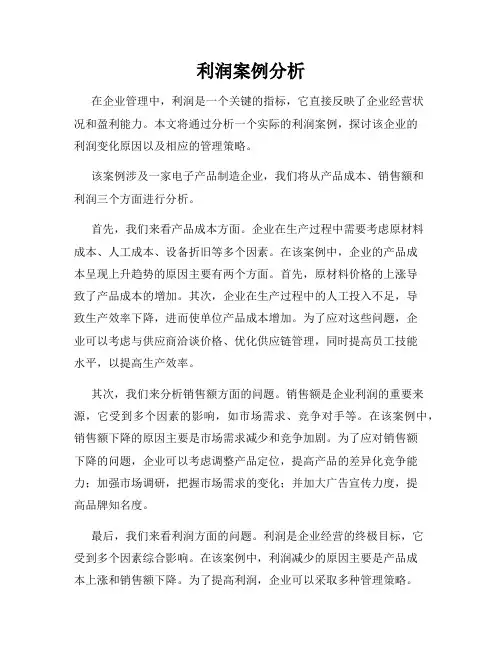 利润案例分析

在企业管理中，利润是一个关键的指标，它直接反映了企业经营状况和盈利能力。本文将通过分析一个实际的利润案例，探讨该企业的利润变化原因以及相应的管理策略。

该案例涉及一家电子产品制造企业，我们将从产品成本、销售额和利润三个方面进行分析。

首先，我们来看产品成本方面。企业在生产过程中需要考虑原材料成本、人工成本、设备折旧等多个因素。在该案例中，企业的产品成本呈现上升趋势的原因主要有两个方面。首先，原材料价格的上涨导致了产品成本的增加。其次，企业在生产过程中的人工投入不足，导致生产效率下降，进而使单位产品成本增加。为了应对这些问题，企业可以考虑与供应商洽谈价格、优化供应链管理，同时提高员工技能水平，以提高生产效率。

其次，我们来分析销售额方面的问题。销售额是企业利润的重要来源，它受到多个因素的影响，如市场需求、竞争对手等。在该案例中，销售额下降的原因主要是市场需求减少和竞争加剧。为了应对销售额下降的问题，企业可以考虑调整产品定位，提高产品的差异化竞争能力；加强市场调研，把握市场需求的变化；并加大广告宣传力度，提高品牌知名度。

最后，我们来看利润方面的问题。利润是企业经营的终极目标，它受到多个因素综合影响。在该案例中，利润减少的原因主要是产品成本上涨和销售额下降。为了提高利润，企业可以采取多种管理策略。